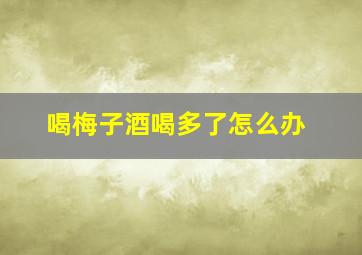 喝梅子酒喝多了怎么办